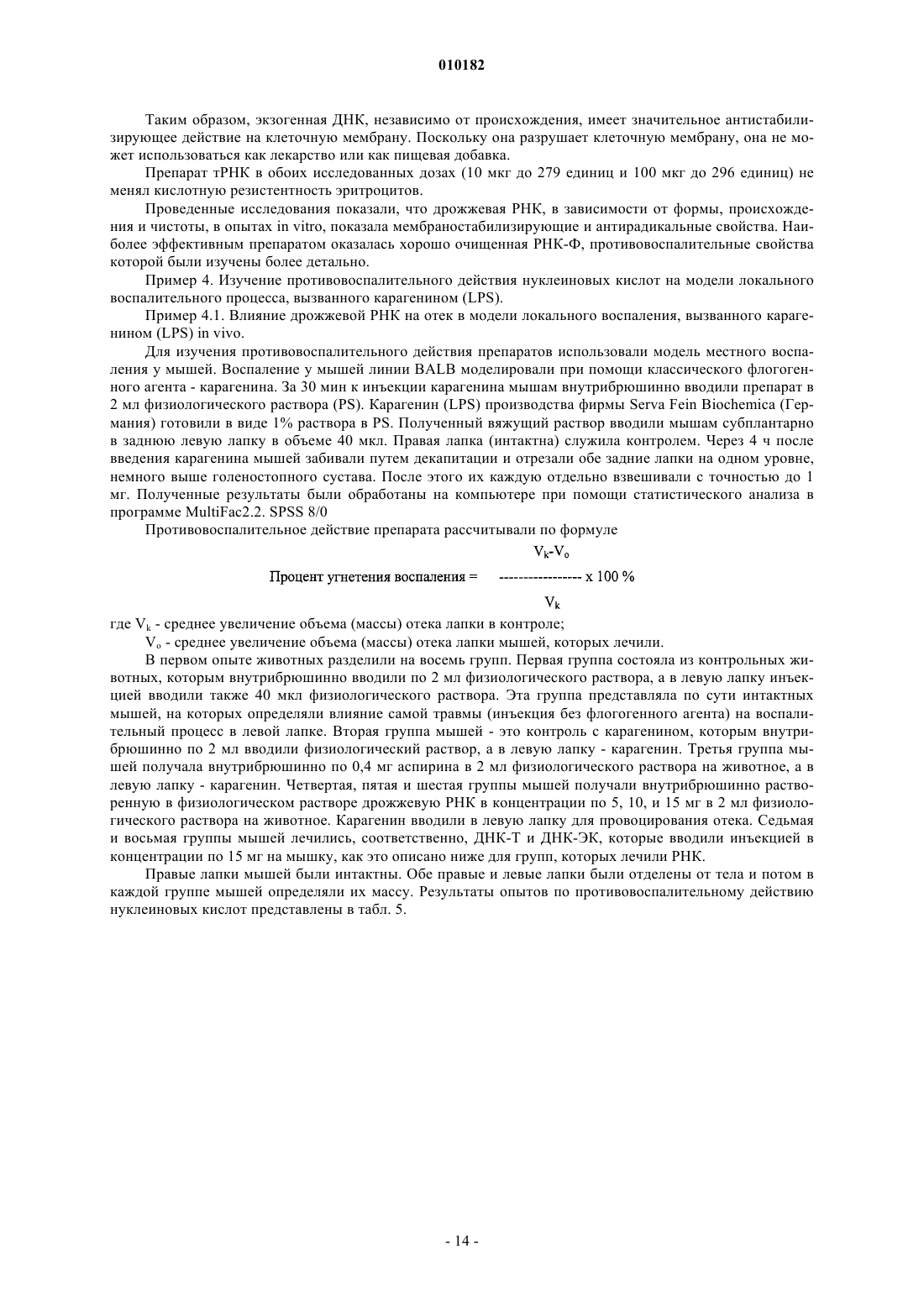 010182

Таким образом, экзогенная ДНК, независимо от происхождения, имеет значительное антистабилизирующее действие на клеточную мембрану. Поскольку она разрушает клеточную мембрану, она не может использоваться как лекарство или как пищевая добавка.

Препарат тРНК в обоих исследованных дозах (10 мкг до 279 единиц и 100 мкг до 296 единиц) не менял кислотную резистентность эритроцитов.

Проведенные исследования показали, что дрожжевая РНК, в зависимости от формы, происхождения и чистоты, в опытах in vitro, показала мембраностабилизирующие и антирадикальные свойства. Наиболее эффективным препаратом оказалась хорошо очищенная РНК-Ф, противовоспалительные свойства которой были изучены более детально.

Пример 4. Изучение противовоспалительного действия нуклеиновых кислот на модели локального воспалительного процесса, вызванного карагенином (LPS).

Пример 4.1. Влияние дрожжевой РНК на отек в модели локального воспаления, вызванного карагенином (LPS) in vivo.

Для изучения противовоспалительного действия препаратов использовали модель местного воспаления у мышей. Воспаление у мышей линии BALB моделировали при помощи классического флогогенного агента - карагенина. За 30 мин к инъекции карагенина мышам внутрибрюшинно вводили препарат в 2 мл физиологического раствора (PS). Карагенин (LPS) производства фирмы Serva Fein Biochemica (Германия) готовили в виде 1% раствора в PS. Полученный вяжущий раствор вводили мышам субплантарно в заднюю левую лапку в объеме 40 мкл. Правая лапка (интактна) служила контролем. Через 4 ч после введения карагенина мышей забивали путем декапитации и отрезали обе задние лапки на одном уровне, немного выше голеностопного сустава. После этого их каждую отдельно взвешивали с точностью до 1 мг. Полученные результаты были обработаны на компьютере при помощи статистического анализа в программе MultiFac2.2. SPSS 8/0

Противовоспалительное действие препарата рассчитывали по формуле

Процент угнетения воспаления = $\frac{V_k-V_o}{V_k}$ x 100 %

где $V_k$ - среднее увеличение объема (массы) отека лапки в контроле;

$V_o$ - среднее увеличение объема (массы) отека лапки мышей, которых лечили.

В первом опыте животных разделили на восемь групп. Первая группа состояла из контрольных животных, которым внутрибрюшинно вводили по 2 мл физиологического раствора, а в левую лапку инъекцией вводили также 40 мкл физиологического раствора. Эта группа представляла по сути интактных мышей, на которых определяли влияние самой травмы (инъекция без флогогенного агента) на воспалительный процесс в левой лапке. Вторая группа мышей - это контроль с карагенином, которым внутрибрюшинно по 2 мл вводили физиологический раствор, а в левую лапку - карагенин. Третья группа мышей получала внутрибрюшинно по 0,4 мг аспирина в 2 мл физиологического раствора на животное, а в левую лапку - карагенин. Четвертая, пятая и шестая группы мышей получали внутрибрюшинно растворенную в физиологическом растворе дрожжевую РНК в концентрации по 5, 10, и 15 мг в 2 мл физиологического раствора на животное. Карагенин вводили в левую лапку для провоцирования отека. Седьмая и восьмая группы мышей лечились, соответственно, ДНК-Т и ДНК-ЭК, которые вводили инъекцией в концентрации по 15 мг на мышку, как это описано ниже для групп, которых лечили РНК.

Правые лапки мышей были интактны. Обе правые и левые лапки были отделены от тела и потом в каждой группе мышей определяли их массу. Результаты опытов по противовоспалительному действию нуклеиновых кислот представлены в табл. 5.

- 14 -